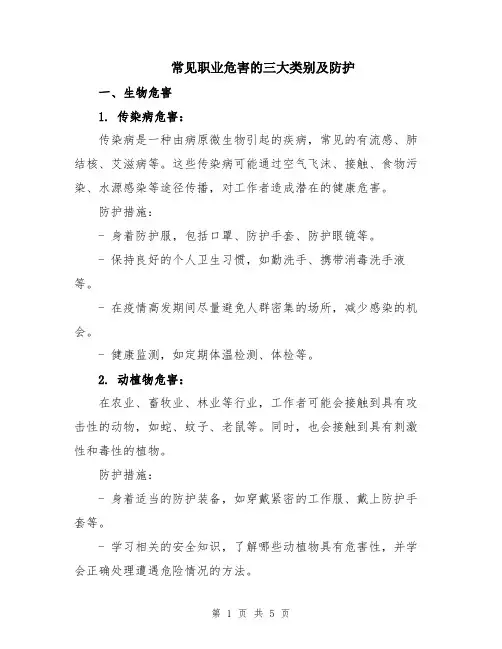 常见职业危害的三大类别及防护

一、生物危害

1. 传染病危害：

传染病是一种由病原微生物引起的疾病，常见的有流感、肺结核、艾滋病等。这些传染病可能通过空气飞沫、接触、食物污染、水源感染等途径传播，对工作者造成潜在的健康危害。

防护措施：

- 身着防护服，包括口罩、防护手套、防护眼镜等。

- 保持良好的个人卫生习惯，如勤洗手、携带消毒洗手液等。

- 在疫情高发期间尽量避免人群密集的场所，减少感染的机会。

- 健康监测，如定期体温检测、体检等。

2. 动植物危害：

在农业、畜牧业、林业等行业，工作者可能会接触到具有攻击性的动物，如蛇、蚊子、老鼠等。同时，也会接触到具有刺激性和毒性的植物。

防护措施：

- 身着适当的防护装备，如穿戴紧密的工作服、戴上防护手套等。

- 学习相关的安全知识，了解哪些动植物具有危害性，并学会正确处理遭遇危险情况的方法。

第 1 页 共 5 页